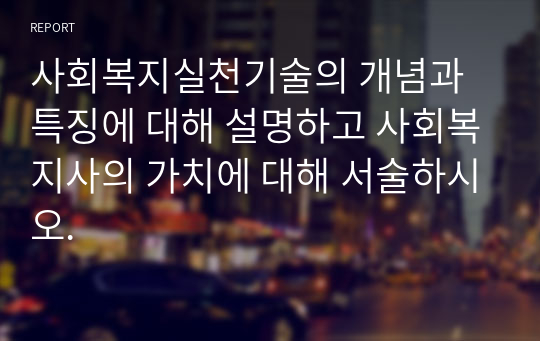 REPORT

사회복지실천기술의 개념과 특징에 대해 설명하고 사회복지사의 가치에 대해 서술하시오.